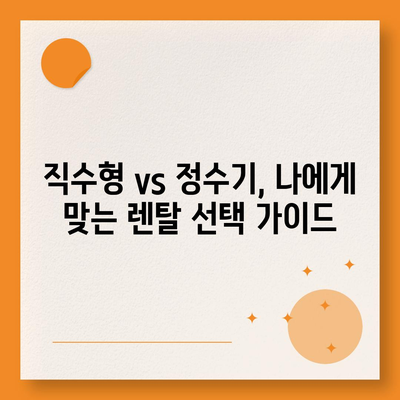 직수형 vs 정수기, 나에게 맞는 렌탈 선택 가이드